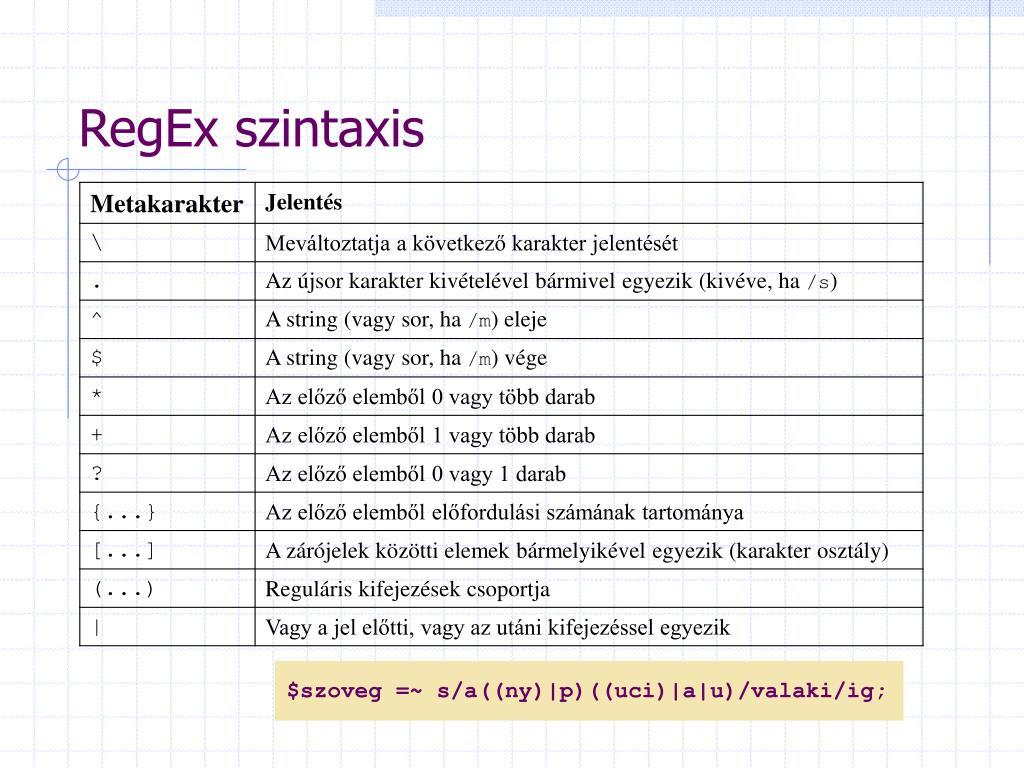 RegEx szintaxis

| Metakarakter | Jelentés |
|---|---|
| \ | Meváltoztatja a következő karakter jelentését |
| . | Az újsor karakter kivételével bármivel egyezik (kivéve, ha /s) |
| ^ | A string (vagy sor, ha /m) eleje |
| $ | A string (vagy sor, ha /m) vége |
| * | Az előző elemből 0 vagy több darab |
| + | Az előző elemből 1 vagy több darab |
| ? | Az előző elemből 0 vagy 1 darab |
| {...} | Az előző elemből előfordulási számának tartománya |
| [...] | A zárójelek közötti elemek bármelyikével egyezik (karakter osztály) |
| (...) | Reguláris kifejezések csoportja |
| \| | Vagy a jel előtti, vagy az utáni kifejezéssel egyezik |

$szoveg =~ s/a((ny)|p)((uci)|a|u)/valaki/ig;